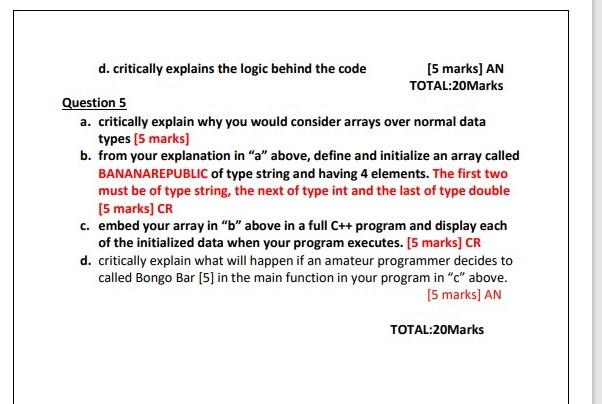 d. critically explains the logic behind the code [5 marks] AN

TOTAL:20Marks

Question 5

a. critically explain why you would consider arrays over normal data types [5 marks]

b. from your explanation in "a" above, define and initialize an array called BANANAREPUBLIC of type string and having 4 elements. The first two must be of type string, the next of type int and the last of type double [5 marks] CR

c. embed your array in "b" above in a full C++ program and display each of the initialized data when your program executes. [5 marks] CR

d. critically explain what will happen if an amateur programmer decides to called Bongo Bar [5] in the main function in your program in "c" above. [5 marks] AN

TOTAL:20Marks